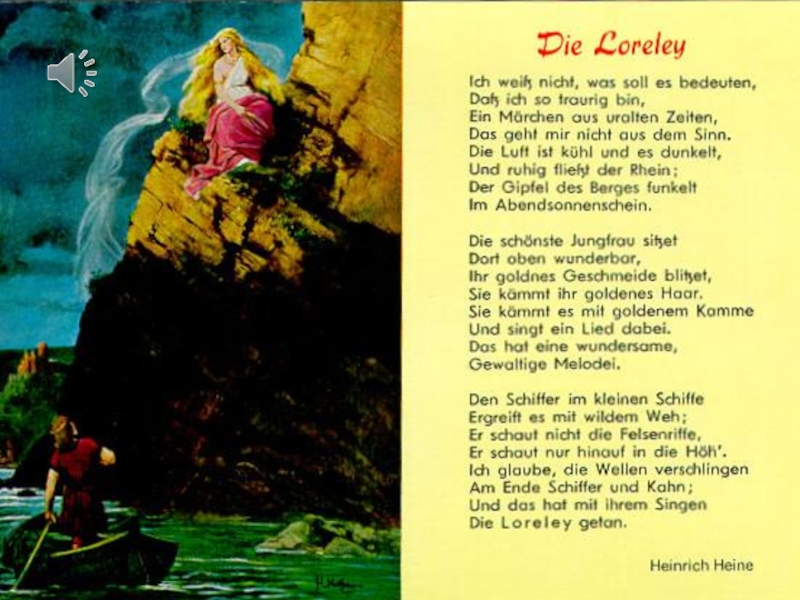 Die Loreley

Ich weiß nicht, was soll es bedeuten,
Daß ich so traurig bin,
Ein Märchen aus uralten Zeiten,
Das geht mir nicht aus dem Sinn.
Die Luft ist kühl und es dunkelt,
Und ruhig fließt der Rhein;
Der Gipfel des Berges funkelt
Im Abendsonnenschein.

Die schönste Jungfrau sitzet
Dort oben wunderbar,
Ihr goldnes Geschmeide blitzet,
Sie kämmt ihr goldenes Haar.
Sie kämmt es mit goldenem Kamme
Und singt ein Lied dabei.
Das hat eine wundersame,
Gewaltige Melodei.

Den Schiffer im kleinen Schiffe
Ergreift es mit wildem Weh;
Er schaut nicht die Felsenriffe,
Er schaut nur hinauf in die Höh'.
Ich glaube, die Wellen verschlingen
Am Ende Schiffer und Kahn;
Und das hat mit ihrem Singen
Die Loreley getan.

Heinrich Heine